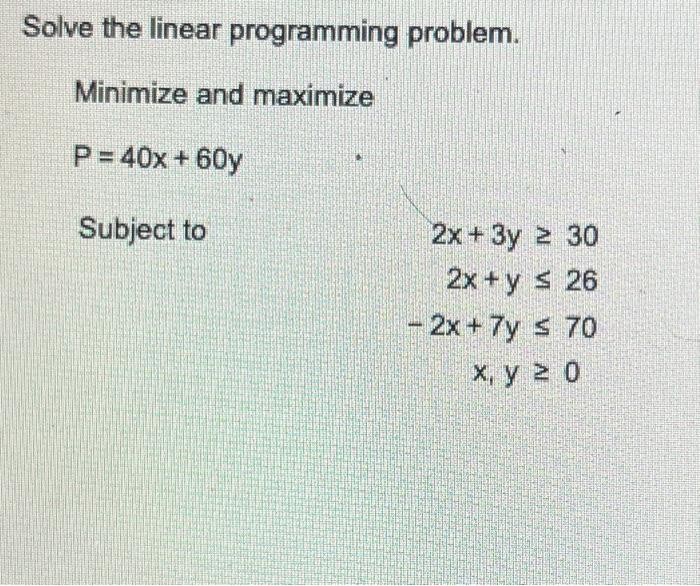 Solve the linear programming problem.

Minimize and maximize

$P = 40x + 60y$

Subject to

$2x + 3y \geq 30$
$2x + y \leq 26$
$-2x + 7y \leq 70$
$x, y \geq 0$